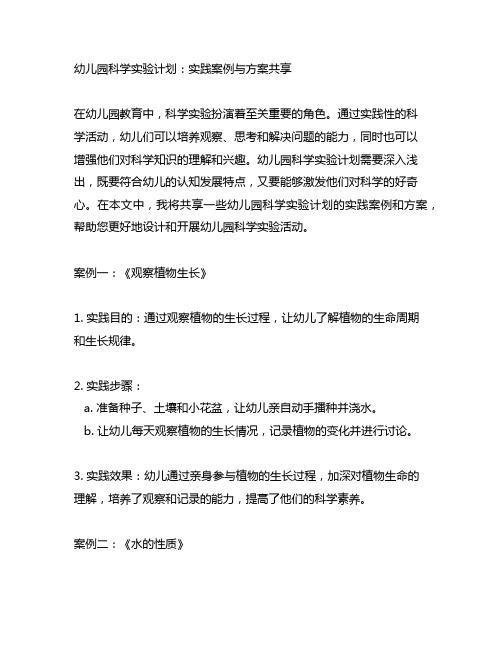 幼儿园科学实验计划：实践案例与方案共享

在幼儿园教育中，科学实验扮演着至关重要的角色。通过实践性的科学活动，幼儿们可以培养观察、思考和解决问题的能力，同时也可以增强他们对科学知识的理解和兴趣。幼儿园科学实验计划需要深入浅出，既要符合幼儿的认知发展特点，又要能够激发他们对科学的好奇心。在本文中，我将共享一些幼儿园科学实验计划的实践案例和方案，帮助您更好地设计和开展幼儿园科学实验活动。

案例一：《观察植物生长》

1. 实践目的：通过观察植物的生长过程，让幼儿了解植物的生命周期和生长规律。

2. 实践步骤：
a. 准备种子、土壤和小花盆，让幼儿亲自动手播种并浇水。
b. 让幼儿每天观察植物的生长情况，记录植物的变化并进行讨论。

3. 实践效果：幼儿通过亲身参与植物的生长过程，加深对植物生命的理解，培养了观察和记录的能力，提高了他们的科学素养。

案例二：《水的性质》